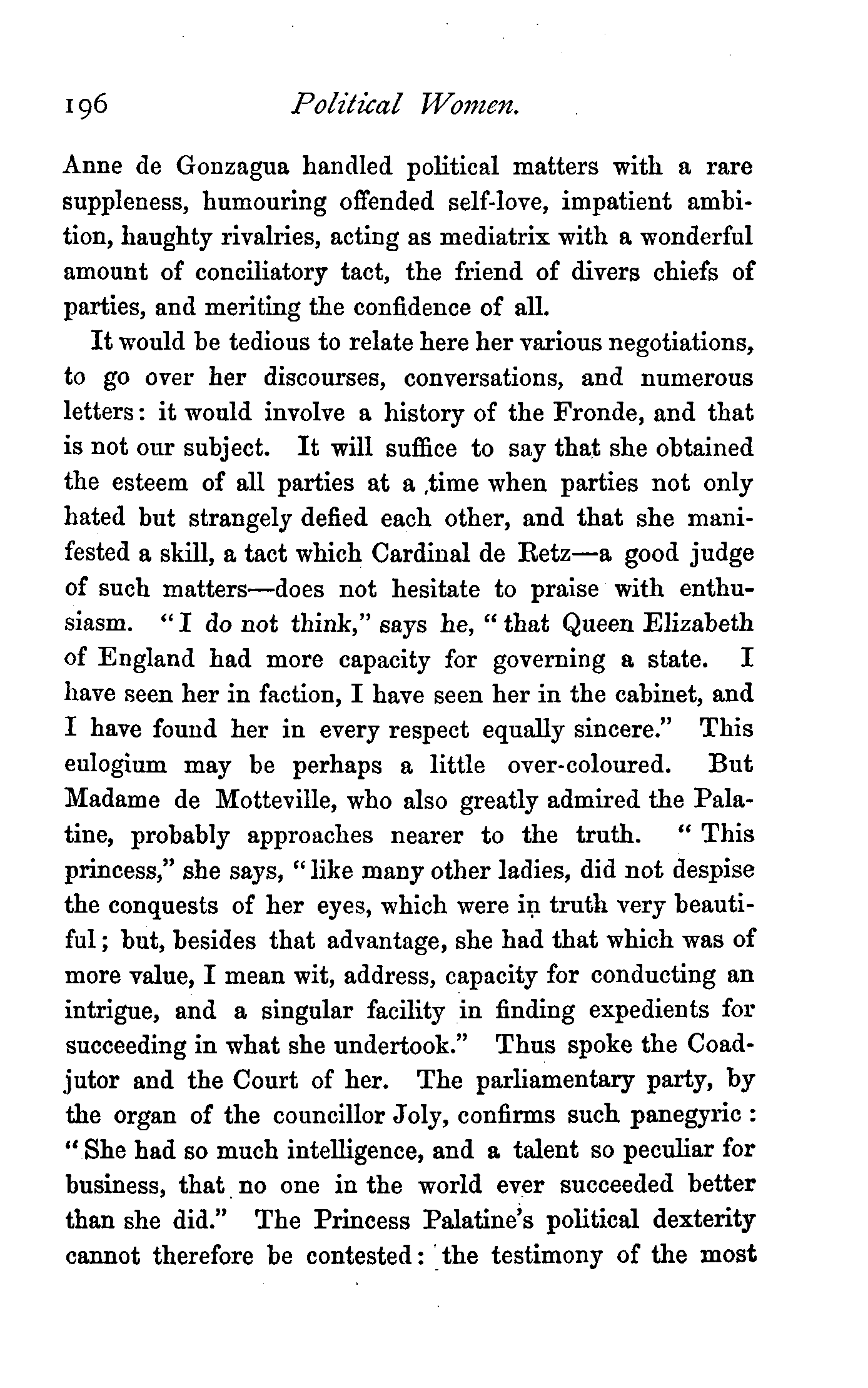 196 Political Women.

Anne de Gonzagua handled political matters with a rare suppleness, humouring offended self-love, impatient ambition, haughty rivalries, acting as mediatrix with a wonderful amount of conciliatory tact, the friend of divers chiefs of parties, and meriting the confidence of all.

It would be tedious to relate here her various negotiations, to go over her discourses, conversations, and numerous letters: it would involve a history of the Fronde, and that is not our subject. It will suffice to say that she obtained the esteem of all parties at a time when parties not only hated but strangely defied each other, and that she manifested a skill, a tact which Cardinal de Retz—a good judge of such matters—does not hesitate to praise with enthusiasm. "I do not think," says he, "that Queen Elizabeth of England had more capacity for governing a state. I have seen her in faction, I have seen her in the cabinet, and I have found her in every respect equally sincere." This eulogium may be perhaps a little over-coloured. But Madame de Motteville, who also greatly admired the Palatine, probably approaches nearer to the truth. "This princess," she says, "like many other ladies, did not despise the conquests of her eyes, which were in truth very beautiful; but, besides that advantage, she had that which was of more value, I mean wit, address, capacity for conducting an intrigue, and a singular facility in finding expedients for succeeding in what she undertook." Thus spoke the Coadjutor and the Court of her. The parliamentary party, by the organ of the councillor Joly, confirms such panegyric: "She had so much intelligence, and a talent so peculiar for business, that no one in the world ever succeeded better than she did." The Princess Palatine's political dexterity cannot therefore be contested: the testimony of the most